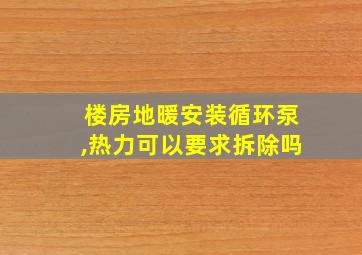 楼房地暖安装循环泵,热力可以要求拆除吗